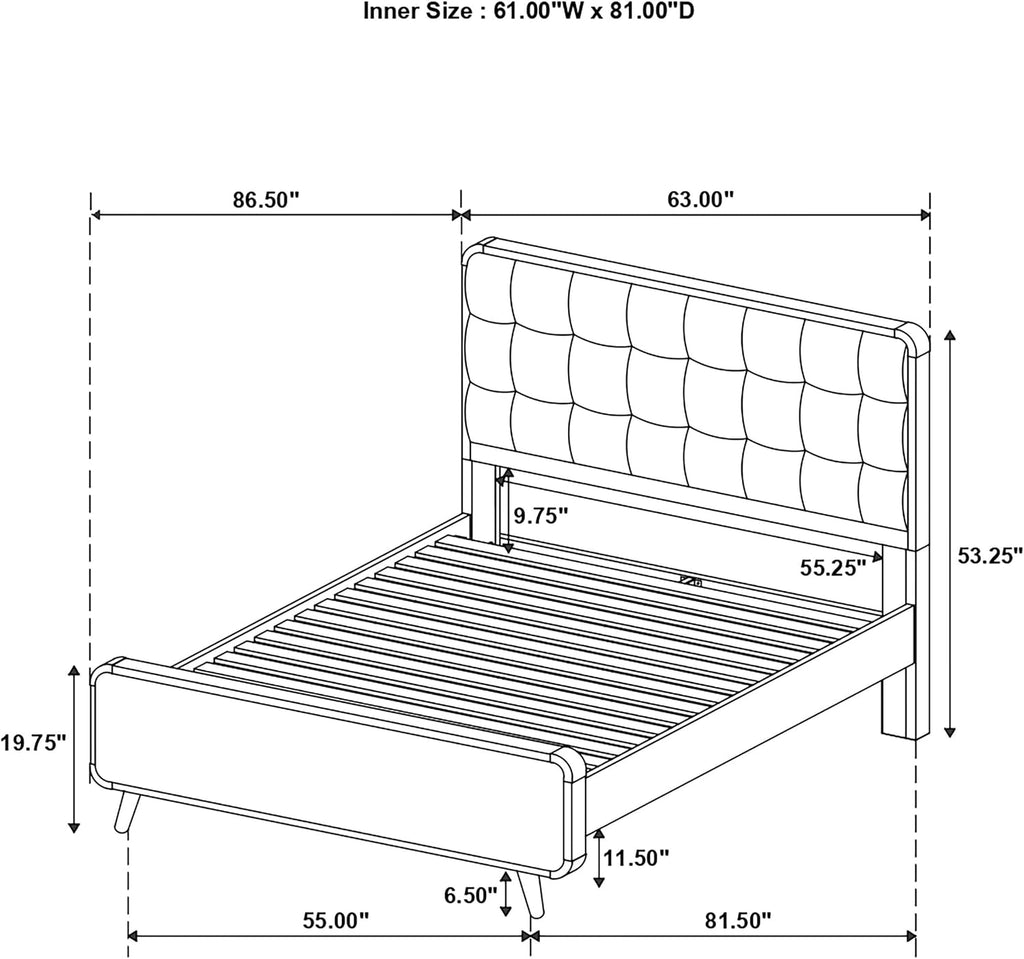 Inner Size : 61.00"W x 81.00"D

86.50"

63.00"

9.75"

55.25"

53.25"

19.75"

11.50"

6.50"

55.00"

81.50"